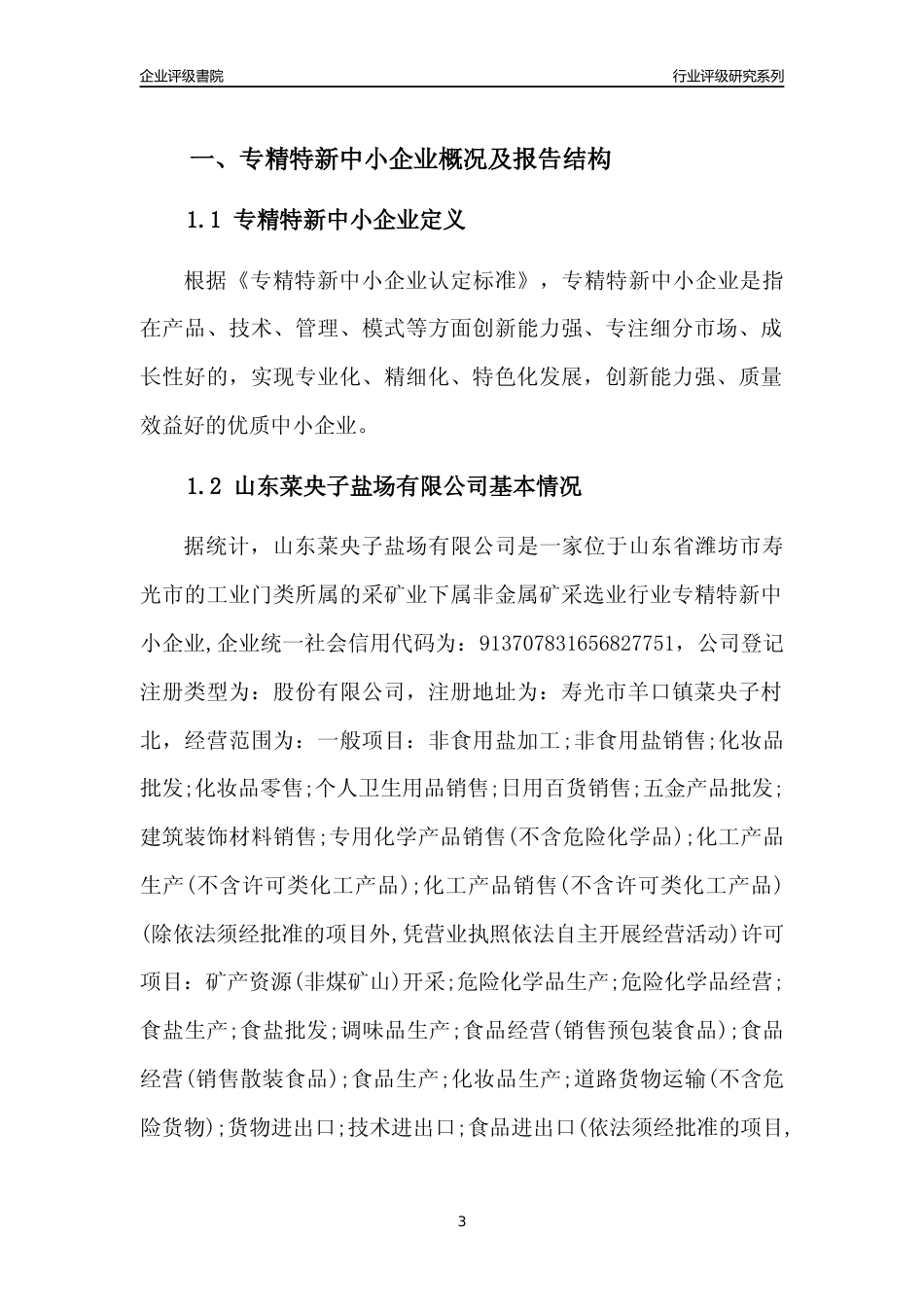 企业评级書院

行业评级研究系列

一、专精特新中小企业概况及报告结构

1.1 专精特新中小企业定义

根据《专精特新中小企业认定标准》，专精特新中小企业是指在产品、技术、管理、模式等方面创新能力强、专注细分市场、成长性好的，实现专业化、精细化、特色化发展，创新能力强、质量效益好的优质中小企业。

1.2 山东菜央子盐场有限公司基本情况

据统计，山东菜央子盐场有限公司是一家位于山东省潍坊市寿光市的工业门类所属的采矿业下属非金属矿采选业行业专精特新中小企业,企业统一社会信用代码为：913707831656827751，公司登记注册类型为：股份有限公司，注册地址为：寿光市羊口镇菜央子村北，经营范围为：一般项目：非食用盐加工;非食用盐销售;化妆品批发;化妆品零售;个人卫生用品销售;日用百货销售;五金产品批发;建筑装饰材料销售;专用化学产品销售(不含危险化学品);化工产品生产(不含许可类化工产品);化工产品销售(不含许可类化工产品)(除依法须经批准的项目外,凭营业执照依法自主开展经营活动)许可项目：矿产资源(非煤矿山)开采;危险化学品生产;危险化学品经营;食盐生产;食盐批发;调味品生产;食品经营(销售预包装食品);食品经营(销售散装食品);食品生产;化妆品生产;道路货物运输(不含危险货物);货物进出口;技术进出口;食品进出口(依法须经批准的项目,

3